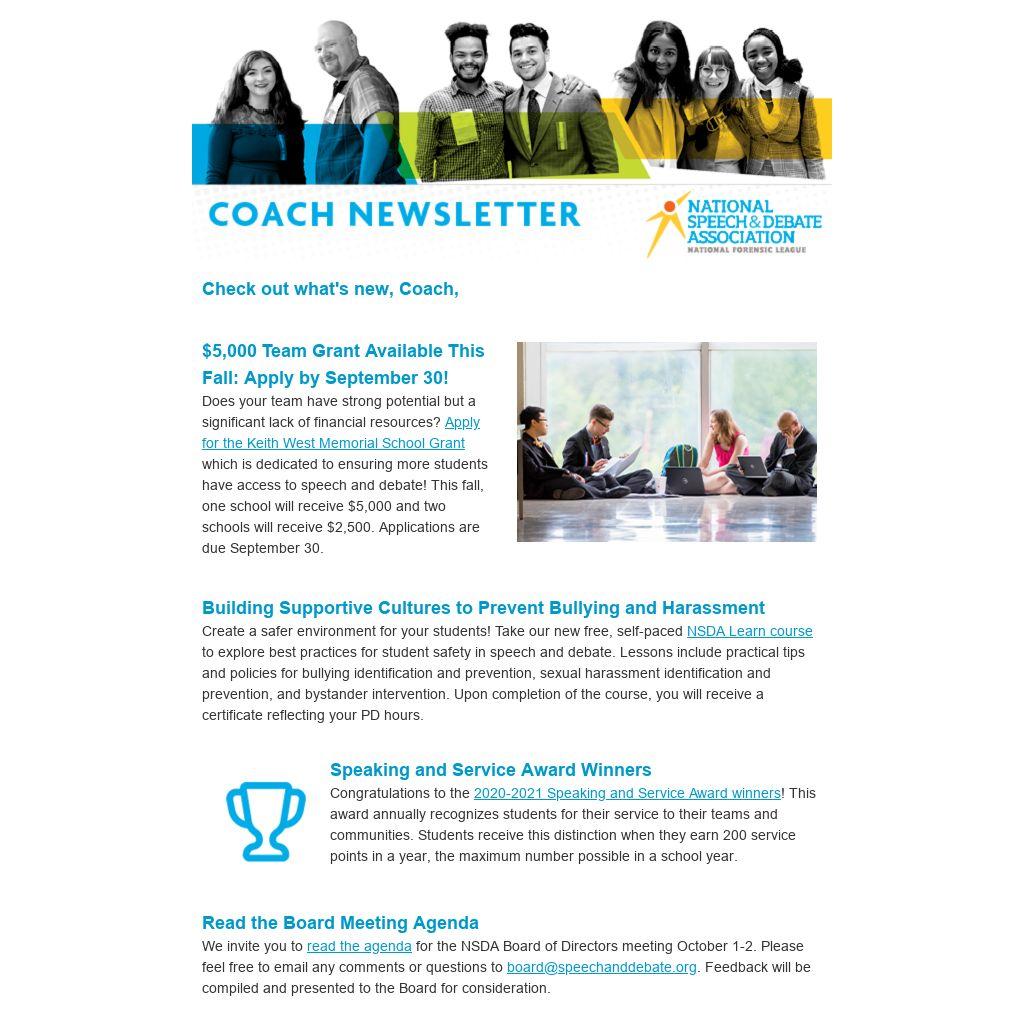 COACH NEWSLETTER

NATIONAL SPEECH & DEBATE ASSOCIATION
NATIONAL FORENSIC LEAGUE

Check out what's new, Coach,

$5,000 Team Grant Available This Fall: Apply by September 30!

Does your team have strong potential but a significant lack of financial resources? Apply for the Keith West Memorial School Grant which is dedicated to ensuring more students have access to speech and debate! This fall, one school will receive $5,000 and two schools will receive $2,500. Applications are due September 30.

Building Supportive Cultures to Prevent Bullying and Harassment

Create a safer environment for your students! Take our new free, self-paced NSDA Learn course to explore best practices for student safety in speech and debate. Lessons include practical tips and policies for bullying identification and prevention, sexual harassment identification and prevention, and bystander intervention. Upon completion of the course, you will receive a certificate reflecting your PD hours.

Speaking and Service Award Winners

Congratulations to the 2020-2021 Speaking and Service Award winners! This award annually recognizes students for their service to their teams and communities. Students receive this distinction when they earn 200 service points in a year, the maximum number possible in a school year.

Read the Board Meeting Agenda

We invite you to read the agenda for the NSDA Board of Directors meeting October 1-2. Please feel free to email any comments or questions to board@speechanddebate.org. Feedback will be compiled and presented to the Board for consideration.